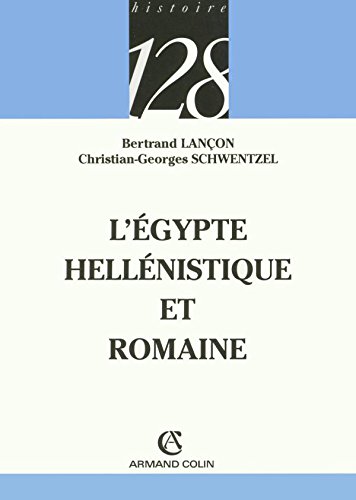 histoire

128

Bertrand LANÇON
Christian-Georges SCHWENTZEL

L'ÉGYPTE HELLÉNISTIQUE ET ROMAINE

AC
ARMAND COLIN